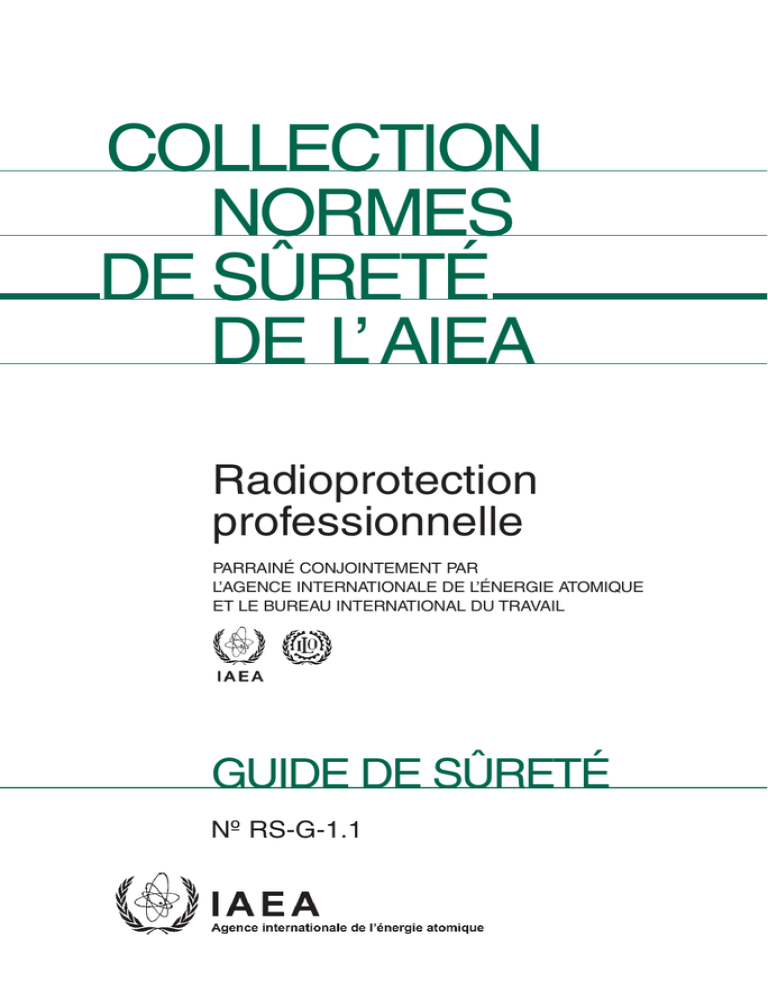 COLLECTION
NORMES
DE SÛRETÉ
DE L'AIEA

Radioprotection professionnelle

PARRAINÉ CONJOINTEMENT PAR
L'AGENCE INTERNATIONALE DE L'ÉNERGIE ATOMIQUE
ET LE BUREAU INTERNATIONAL DU TRAVAIL

IAEA

ILO

GUIDE DE SÛRETÉ

Nº RS-G-1.1

IAEA
Agence internationale de l'énergie atomique